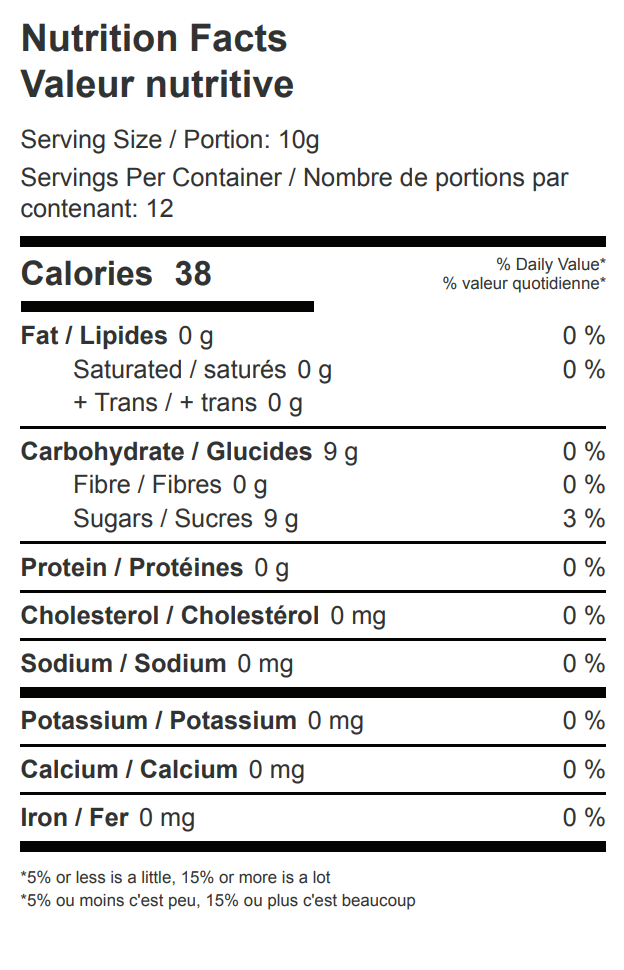 Nutrition Facts
Valeur nutritive

Serving Size / Portion: 10g

Servings Per Container / Nombre de portions par contenant: 12

Calories 38

% Daily Value*
% valeur quotidienne*

Fat / Lipides 0 g 0 %
Saturated / saturés 0 g 0 %
+ Trans / + trans 0 g

Carbohydrate / Glucides 9 g 0 %
Fibre / Fibres 0 g 0 %
Sugars / Sucres 9 g 3 %

Protein / Protéines 0 g 0 %

Cholesterol / Cholestérol 0 mg 0 %

Sodium / Sodium 0 mg 0 %

Potassium / Potassium 0 mg 0 %

Calcium / Calcium 0 mg 0 %

Iron / Fer 0 mg 0 %

*5% or less is a little, 15% or more is a lot
*5% ou moins c'est peu, 15% ou plus c'est beaucoup